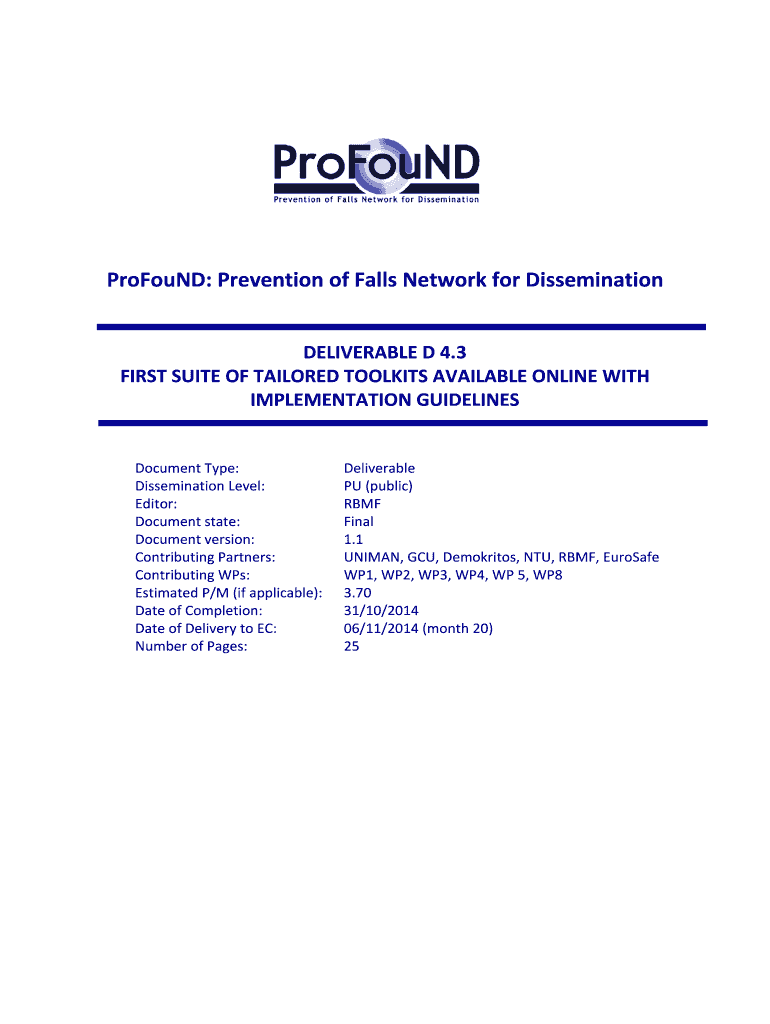 ProFouND
Prevention of Falls Network for Dissemination

ProFouND: Prevention of Falls Network for Dissemination

DELIVERABLE D 4.3
FIRST SUITE OF TAILORED TOOLKITS AVAILABLE ONLINE WITH IMPLEMENTATION GUIDELINES

Document Type: Deliverable
Dissemination Level: PU (public)
Editor: RBMF
Document state: Final
Document version: 1.1
Contributing Partners: UNIMAN, GCU, Demokritos, NTU, RBMF, EuroSafe
Contributing WPs: WP1, WP2, WP3, WP4, WP 5, WP8
Estimated P/M (if applicable): 3.70
Date of Completion: 31/10/2014
Date of Delivery to EC: 06/11/2014 (month 20)
Number of Pages: 25